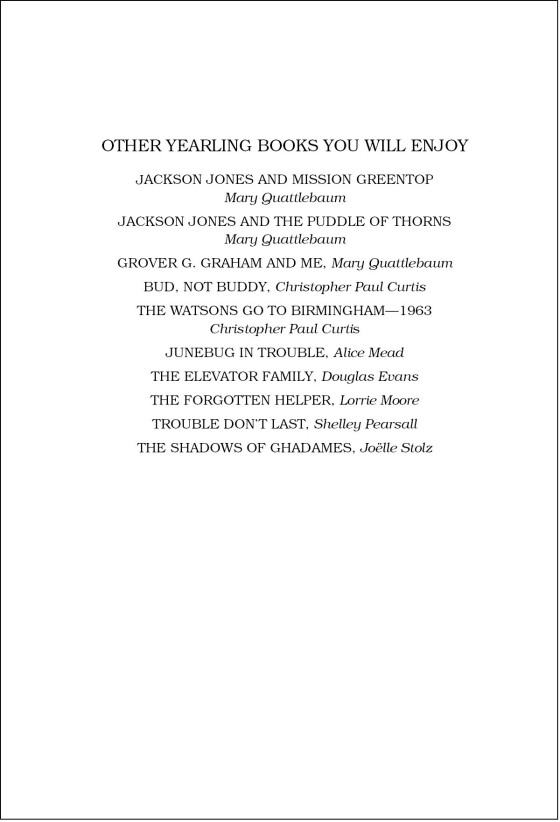 OTHER YEARLING BOOKS YOU WILL ENJOY

JACKSON JONES AND MISSION GREENTOP
Mary Quattlebaum

JACKSON JONES AND THE PUDDLE OF THORNS
Mary Quattlebaum

GROVER G. GRAHAM AND ME, Mary Quattlebaum

BUD, NOT BUDDY, Christopher Paul Curtis

THE WATSONS GO TO BIRMINGHAM—1963
Christopher Paul Curtis

JUNEBUG IN TROUBLE, Alice Mead

THE ELEVATOR FAMILY, Douglas Evans

THE FORGOTTEN HELPER, Lorrie Moore

TROUBLE DON'T LAST, Shelley Pearsall

THE SHADOWS OF GHADAMES, Joëlle Stolz